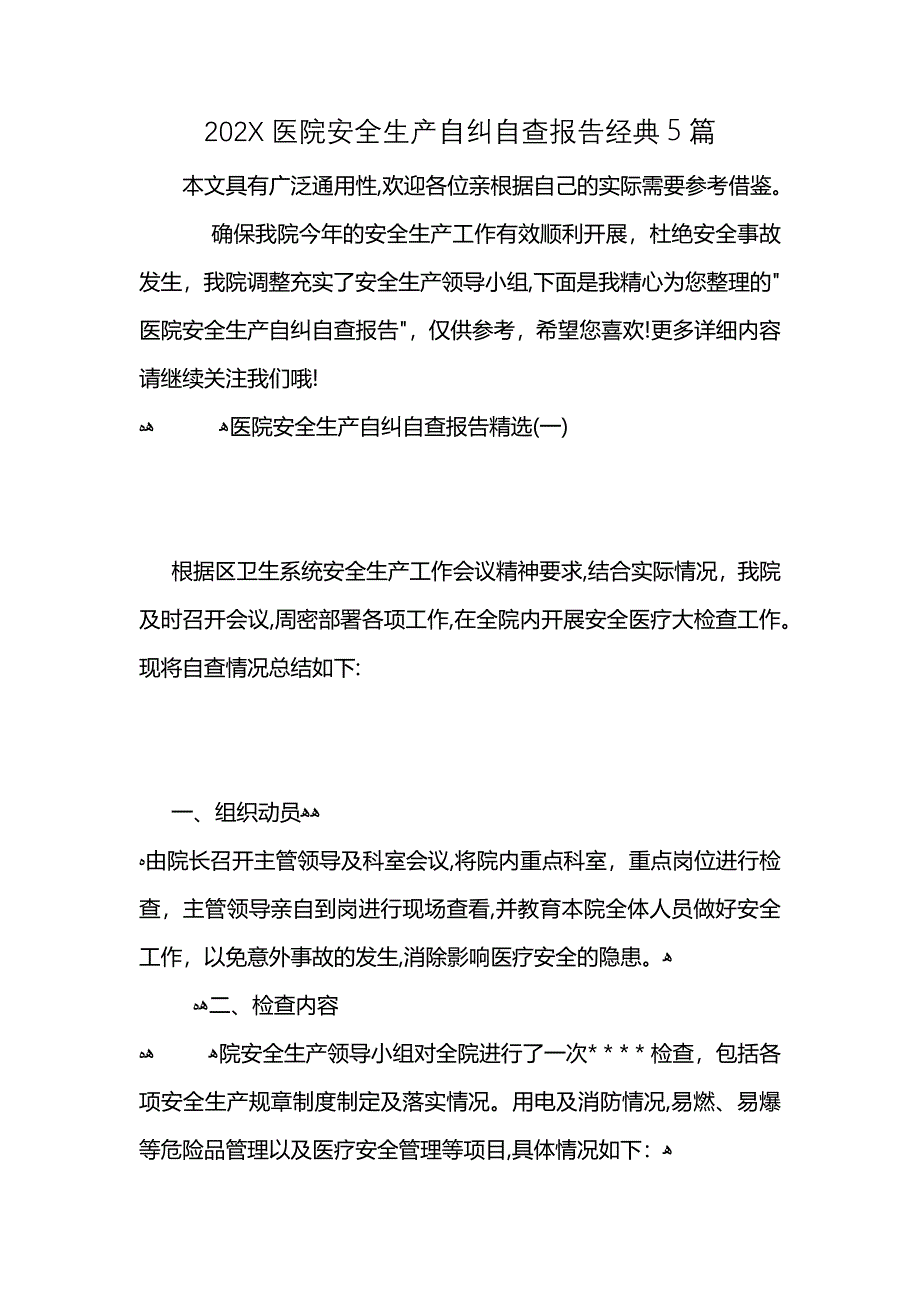 202X 医院安全生产自纠自查报告经典 5 篇

本文具有广泛通用性,欢迎各位亲根据自己的实际需要参考借鉴。

确保我院今年的安全生产工作有效顺利开展，杜绝安全事故发生，我院调整充实了安全生产领导小组,下面是我精心为您整理的"医院安全生产自纠自查报告"，仅供参考，希望您喜欢!更多详细内容请继续关注我们哦!

医院安全生产自纠自查报告精选(一)

根据区卫生系统安全生产工作会议精神要求,结合实际情况，我院及时召开会议,周密部署各项工作,在全院内开展安全医疗大检查工作。现将自查情况总结如下:

一、组织动员

由院长召开主管领导及科室会议,将院内重点科室，重点岗位进行检查，主管领导亲自到岗进行现场查看,并教育本院全体人员做好安全工作，以免意外事故的发生,消除影响医疗安全的隐患。

二、检查内容

院安全生产领导小组对全院进行了一次* * * * 检查，包括各项安全生产规章制度制定及落实情况。用电及消防情况,易燃、易爆等危险品管理以及医疗安全管理等项目,具体情况如下：